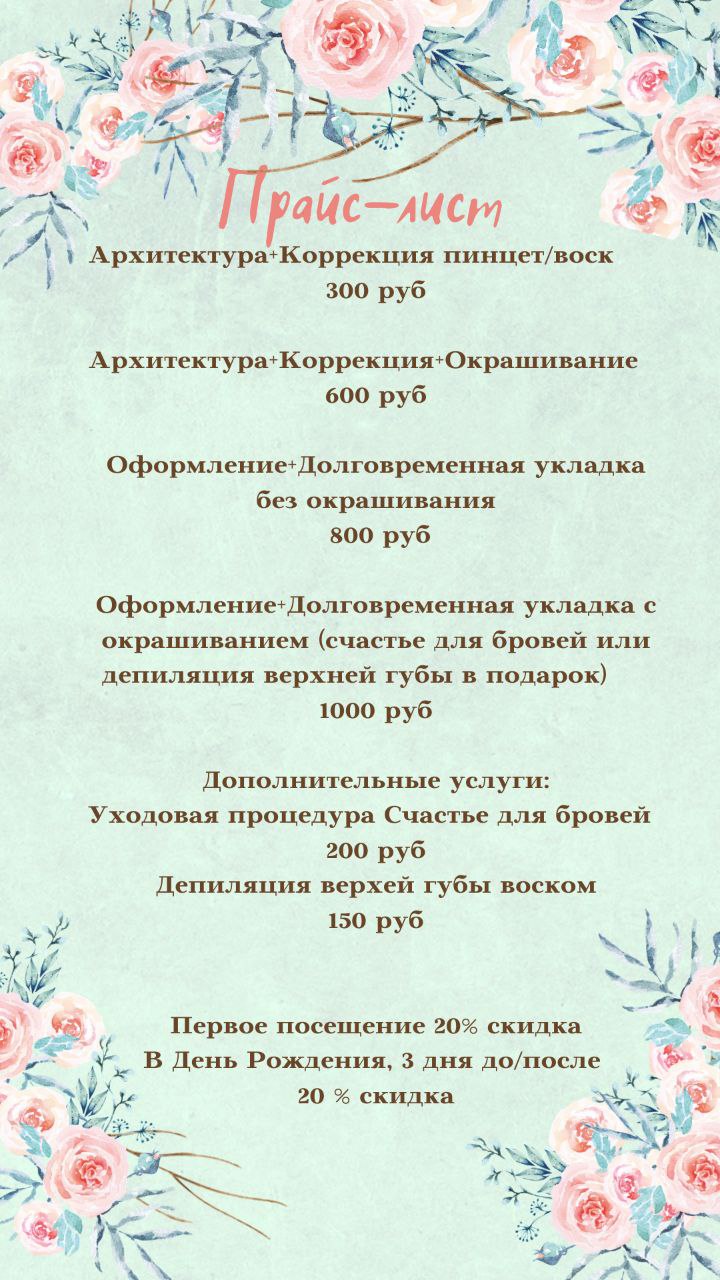 Прайс-лист

Архитектура+Коррекция пинцет/воск
300 руб

Архитектура+Коррекция+Окрашивание
600 руб

Оформление+Долговременная укладка без окрашивания
800 руб

Оформление+Долговременная укладка с окрашиванием (счастье для бровей или депиляция верхней губы в подарок)
1000 руб

Дополнительные услуги:
Уходовая процедура Счастье для бровей
200 руб
Депиляция верхей губы воском
150 руб

Первое посещение 20% скидка
В День Рождения, 3 дня до/после
20 % скидка